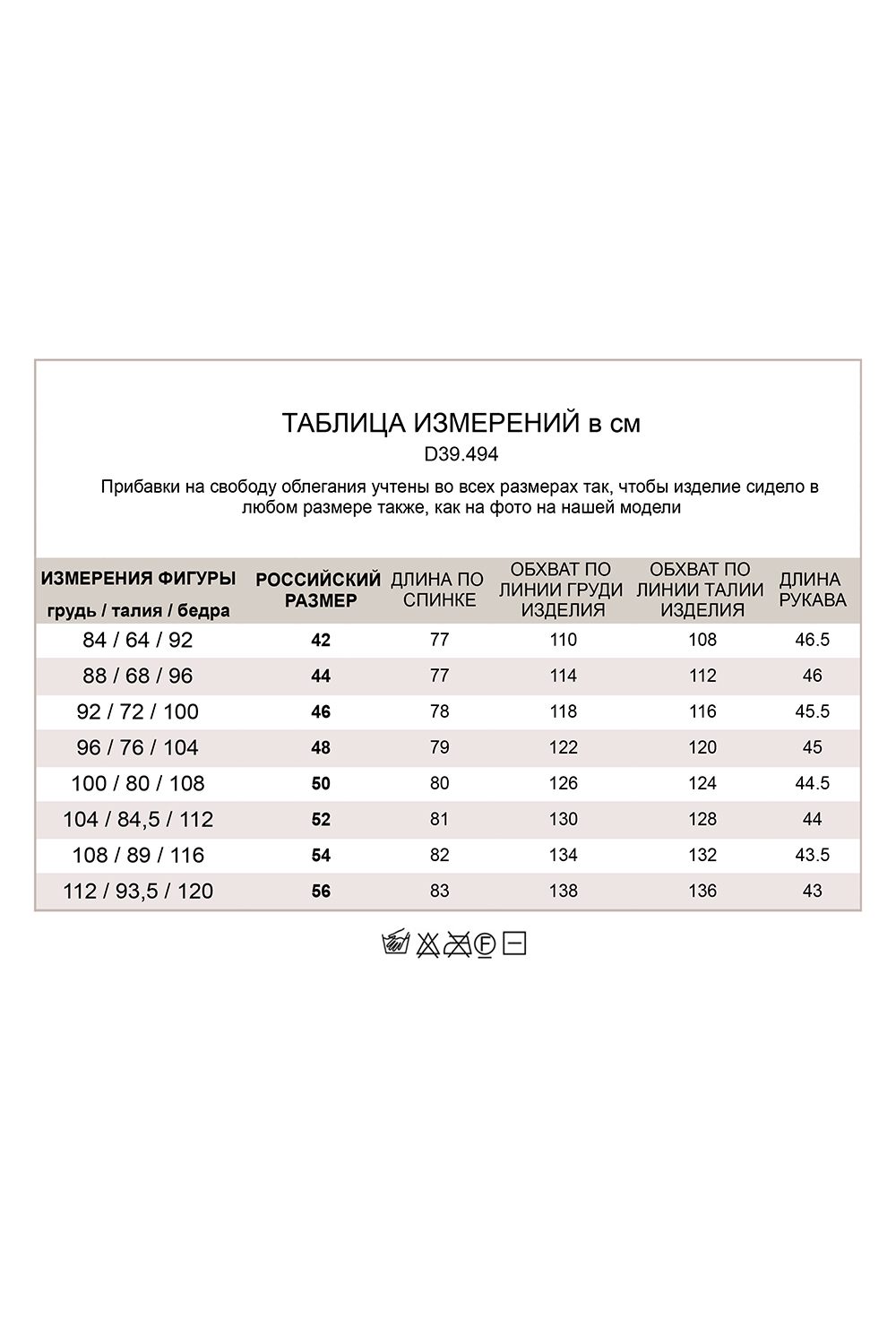 ТАБЛИЦА ИЗМЕРЕНИЙ в см
D39.494
Прибавки на свободу облегания учтены во всех размерах так, чтобы изделие сидело в любом размере также, как на фото на нашей модели

| ИЗМЕРЕНИЯ ФИГУРЫ грудь / талия / бедра | РОССИЙСКИЙ РАЗМЕР | ДЛИНА ПО СПИНКЕ | ОБХВАТ ПО ЛИНИИ ГРУДИ ИЗДЕЛИЯ | ОБХВАТ ПО ЛИНИИ ТАЛИИ ИЗДЕЛИЯ | ДЛИНА РУКАВА |
|---|---|---|---|---|---|
| 84 / 64 / 92 | 42 | 77 | 110 | 108 | 46.5 |
| 88 / 68 / 96 | 44 | 77 | 114 | 112 | 46 |
| 92 / 72 / 100 | 46 | 78 | 118 | 116 | 45.5 |
| 96 / 76 / 104 | 48 | 79 | 122 | 120 | 45 |
| 100 / 80 / 108 | 50 | 80 | 126 | 124 | 44.5 |
| 104 / 84,5 / 112 | 52 | 81 | 130 | 128 | 44 |
| 108 / 89 / 116 | 54 | 82 | 134 | 132 | 43.5 |
| 112 / 93,5 / 120 | 56 | 83 | 138 | 136 | 43 |

F